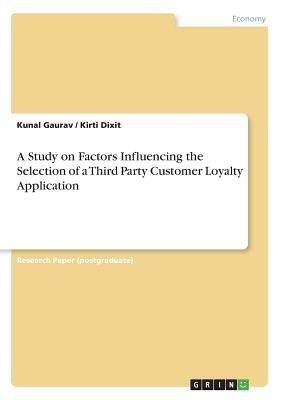 Economy

Kunal Gaurav / Kirti Dixit

A Study on Factors Influencing the Selection of a Third Party Customer Loyalty Application

Research Paper (postgraduate)

GRIN